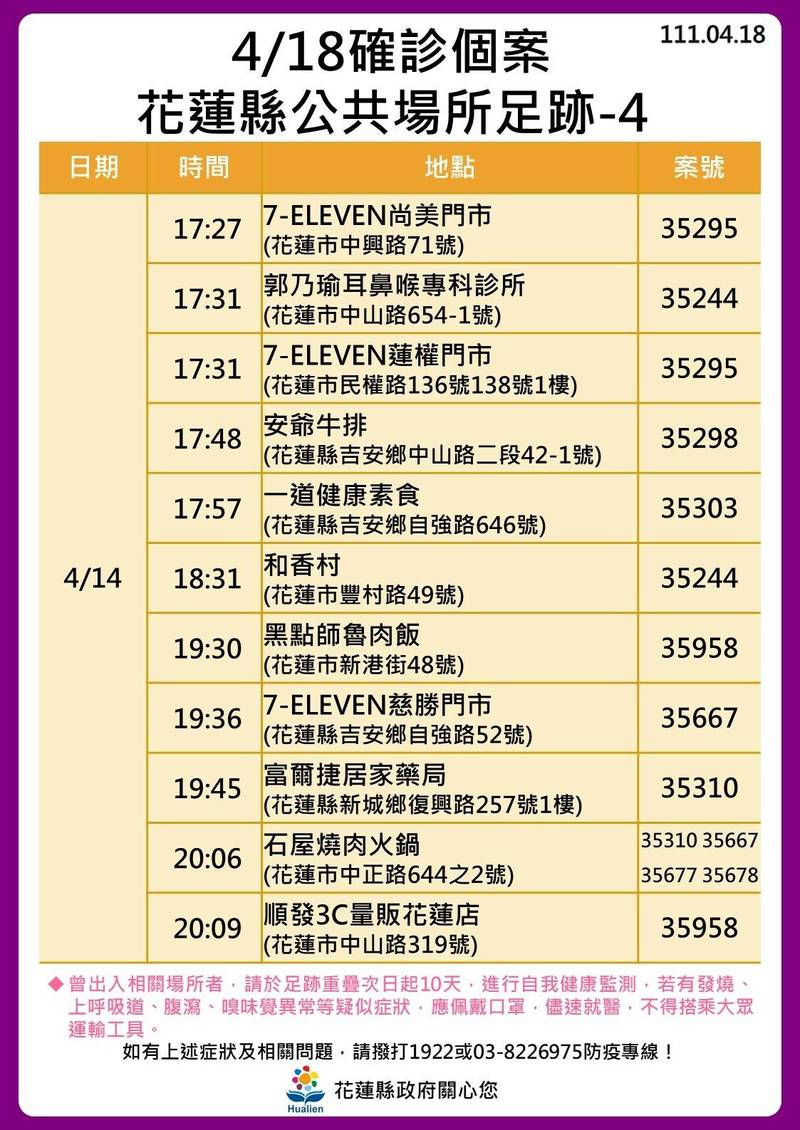 111.04.18

4/18確診個案
花蓮縣公共場所足跡-4

| 日期 | 時間 | 地點 | 案號 |
|---|---|---|---|
| 4/14 | 17:27 | 7-ELEVEN尚美門市 (花蓮市中興路71號) | 35295 |
| | 17:31 | 郭乃瑜耳鼻喉專科診所 (花蓮市中山路654-1號) | 35244 |
| | 17:31 | 7-ELEVEN蓮權門市 (花蓮市民權路136號138號1樓) | 35295 |
| | 17:48 | 安爺牛排 (花蓮縣吉安鄉中山路二段42-1號) | 35298 |
| | 17:57 | 一道健康素食 (花蓮縣吉安鄉自強路646號) | 35303 |
| | 18:31 | 和香村 (花蓮市豐村路49號) | 35244 |
| | 19:30 | 黑點師魯肉飯 (花蓮市新港街48號) | 35958 |
| | 19:36 | 7-ELEVEN慈勝門市 (花蓮縣吉安鄉自強路52號) | 35667 |
| | 19:45 | 富爾捷居家藥局 (花蓮縣新城鄉復興路257號1樓) | 35310 |
| | 20:06 | 石屋燒肉火鍋 (花蓮市中正路644之2號) | 35310 35667 35677 35678 |
| | 20:09 | 順發3C量販花蓮店 (花蓮市中山路319號) | 35958 |

◆ 曾出入相關場所者，請於足跡重疊次日起10天，進行自我健康監測，若有發燒、上呼吸道、腹瀉、嗅味覺異常等疑似症狀，應佩戴口罩，儘速就醫，不得搭乘大眾運輸工具。

如有上述症狀及相關問題，請撥打1922或03-8226975防疫專線！

Hualien
花蓮縣政府關心您